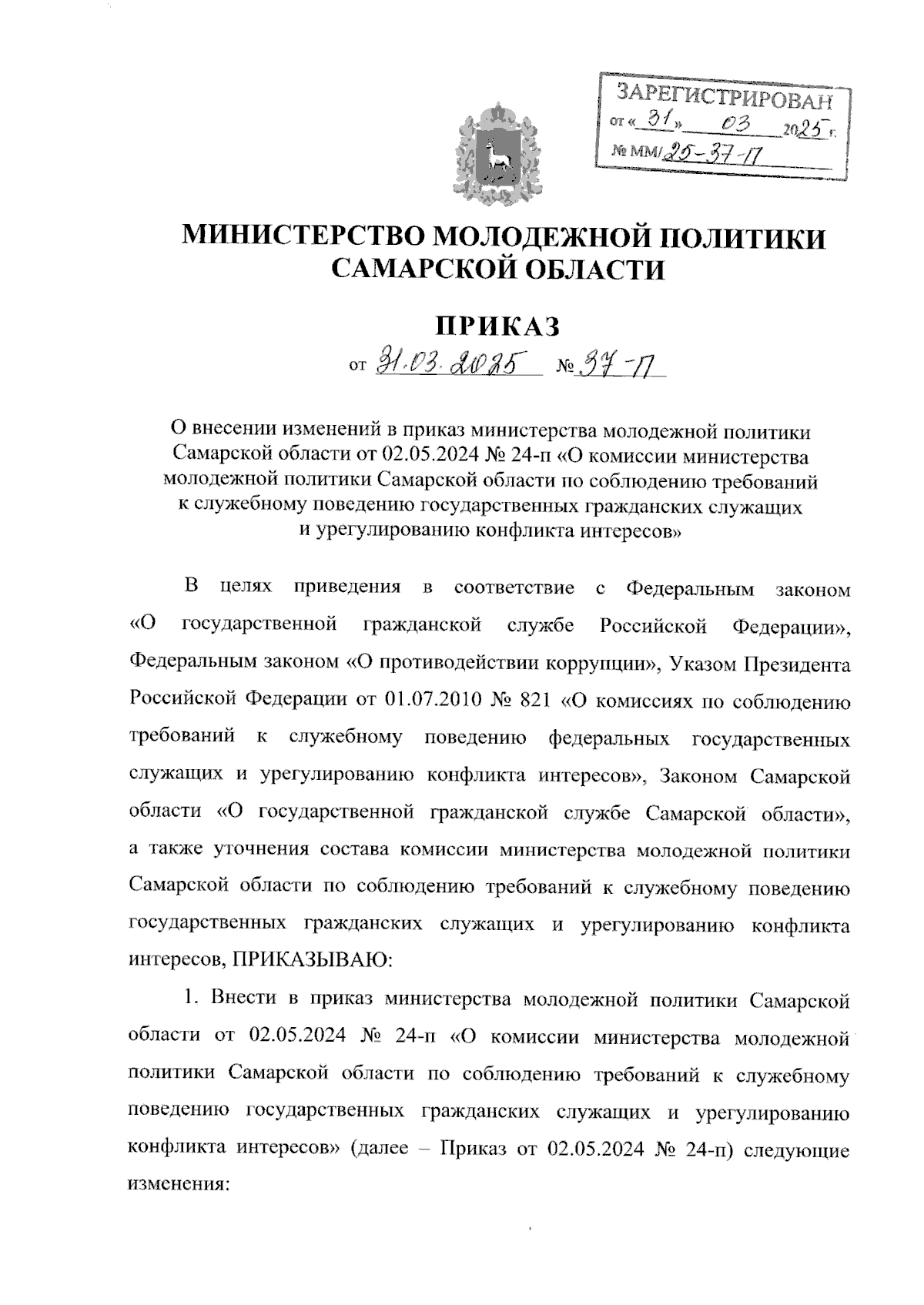 ЗАРЕГИСТРИРОВАН
от « 31 » 03 2025 г.
№ ММ/25-37-П

МИНИСТЕРСТВО МОЛОДЕЖНОЙ ПОЛИТИКИ САМАРСКОЙ ОБЛАСТИ

ПРИКАЗ

от 31.03.2025 № 37-П

О внесении изменений в приказ министерства молодежной политики Самарской области от 02.05.2024 № 24-п «О комиссии министерства молодежной политики Самарской области по соблюдению требований к служебному поведению государственных гражданских служащих и урегулированию конфликта интересов»

В целях приведения в соответствие с Федеральным законом «О государственной гражданской службе Российской Федерации», Федеральным законом «О противодействии коррупции», Указом Президента Российской Федерации от 01.07.2010 № 821 «О комиссиях по соблюдению требований к служебному поведению федеральных государственных служащих и урегулированию конфликта интересов», Законом Самарской области «О государственной гражданской службе Самарской области», а также уточнения состава комиссии министерства молодежной политики Самарской области по соблюдению требований к служебному поведению государственных гражданских служащих и урегулированию конфликта интересов, ПРИКАЗЫВАЮ:

1. Внести в приказ министерства молодежной политики Самарской области от 02.05.2024 № 24-п «О комиссии министерства молодежной политики Самарской области по соблюдению требований к служебному поведению государственных гражданских служащих и урегулированию конфликта интересов» (далее – Приказ от 02.05.2024 № 24-п) следующие изменения: